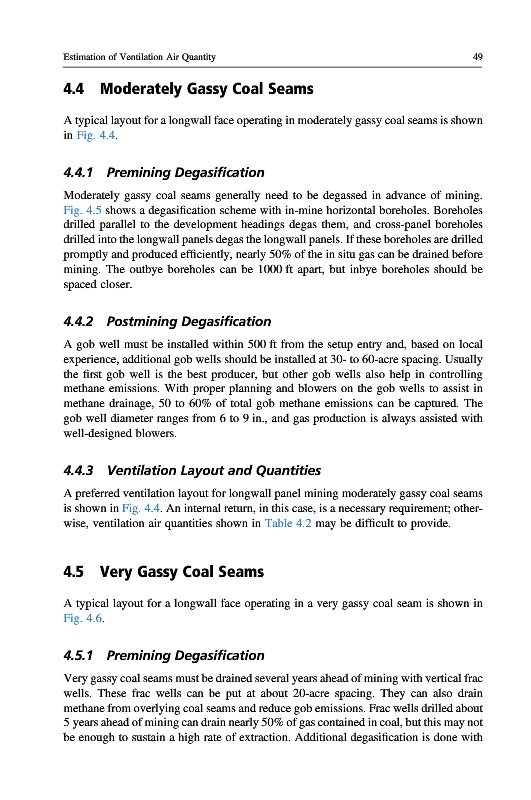 Estimation of Ventilation Air Quantity 49

4.4 Moderately Gassy Coal Seams

A typical layout for a longwall face operating in moderately gassy coal seams is shown in Fig. 4.4.

4.4.1 Premining Degasification

Moderately gassy coal seams generally need to be degassed in advance of mining. Fig. 4.5 shows a degasification scheme with in-mine horizontal boreholes. Boreholes drilled parallel to the development headings degas them, and cross-panel boreholes drilled into the longwall panels degas the longwall panels. If these boreholes are drilled promptly and produced efficiently, nearly 50% of the in situ gas can be drained before mining. The outbye boreholes can be 1000 ft apart, but inbye boreholes should be spaced closer.

4.4.2 Postmining Degasification

A gob well must be installed within 500 ft from the setup entry and, based on local experience, additional gob wells should be installed at 30- to 60-acre spacing. Usually the first gob well is the best producer, but other gob wells also help in controlling methane emissions. With proper planning and blowers on the gob wells to assist in methane drainage, 50 to 60% of total gob methane emissions can be captured. The gob well diameter ranges from 6 to 9 in., and gas production is always assisted with well-designed blowers.

4.4.3 Ventilation Layout and Quantities

A preferred ventilation layout for longwall panel mining moderately gassy coal seams is shown in Fig. 4.4. An internal return, in this case, is a necessary requirement; otherwise, ventilation air quantities shown in Table 4.2 may be difficult to provide.

4.5 Very Gassy Coal Seams

A typical layout for a longwall face operating in a very gassy coal seam is shown in Fig. 4.6.

4.5.1 Premining Degasification

Very gassy coal seams must be drained several years ahead of mining with vertical frac wells. These frac wells can be put at about 20-acre spacing. They can also drain methane from overlying coal seams and reduce gob emissions. Frac wells drilled about 5 years ahead of mining can drain nearly 50% of gas contained in coal, but this may not be enough to sustain a high rate of extraction. Additional degasification is done with